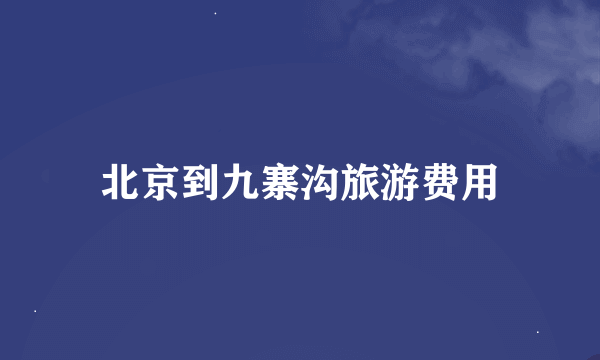 北京到九寨沟旅游费用